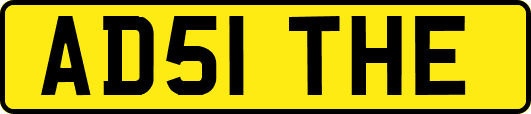 AD51 THE